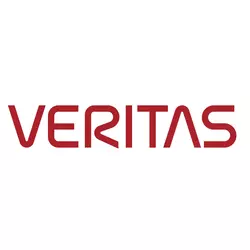 VERITAS